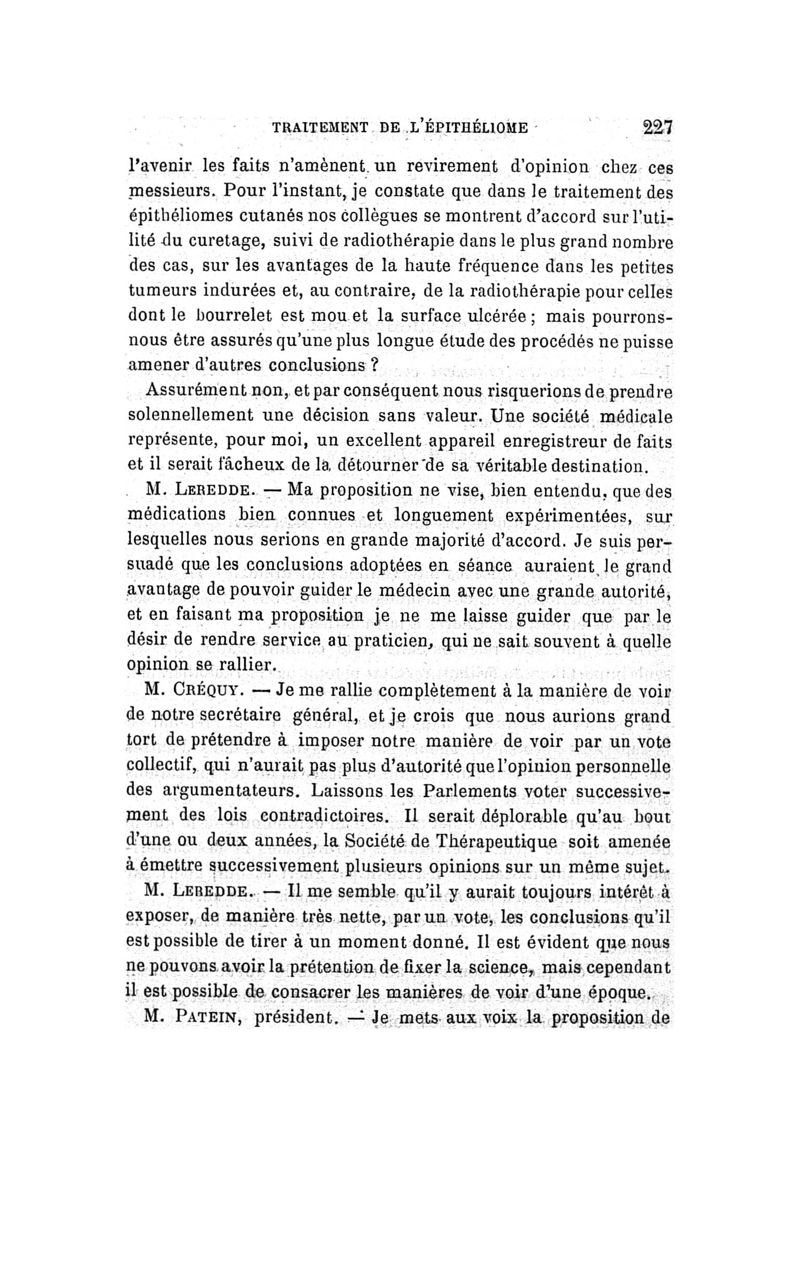 TRAITEMENT DE L'ÉPITHÉLIOME 227

l'avenir les faits n'amènent un revirement d'opinion chez ces messieurs. Pour l'instant, je constate que dans le traitement des épithéliomes cutanés nos collègues se montrent d'accord sur l'utilité du curetage, suivi de radiothérapie dans le plus grand nombre des cas, sur les avantages de la haute fréquence dans les petites tumeurs indurées et, au contraire, de la radiothérapie pour celles dont le bourrelet est mou et la surface ulcérée ; mais pourrons-nous être assurés qu'une plus longue étude des procédés ne puisse amener d'autres conclusions ?

Assurément non, et par conséquent nous risquerions de prendre solennellement une décision sans valeur. Une société médicale représente, pour moi, un excellent appareil enregistreur de faits et il serait fâcheux de la détourner de sa véritable destination.

M. Leredde. — Ma proposition ne vise, bien entendu, que des médications bien connues et longuement expérimentées, sur lesquelles nous serions en grande majorité d'accord. Je suis persuadé que les conclusions adoptées en séance auraient le grand avantage de pouvoir guider le médecin avec une grande autorité, et en faisant ma proposition je ne me laisse guider que par le désir de rendre service au praticien, qui ne sait souvent à quelle opinion se rallier.

M. Créquy. — Je me rallie complètement à la manière de voir de notre secrétaire général, et je crois que nous aurions grand tort de prétendre à imposer notre manière de voir par un vote collectif, qui n'aurait pas plus d'autorité que l'opinion personnelle des argumentateurs. Laissons les Parlements voter successivement des lois contradictoires. Il serait déplorable qu'au bout d'une ou deux années, la Société de Thérapeutique soit amenée à émettre successivement plusieurs opinions sur un même sujet.

M. Leredde. — Il me semble qu'il y aurait toujours intérêt à exposer, de manière très nette, par un vote, les conclusions qu'il est possible de tirer à un moment donné. Il est évident que nous ne pouvons avoir la prétention de fixer la science, mais cependant il est possible de consacrer les manières de voir d'une époque.

M. Patein, président. — Je mets aux voix la proposition de